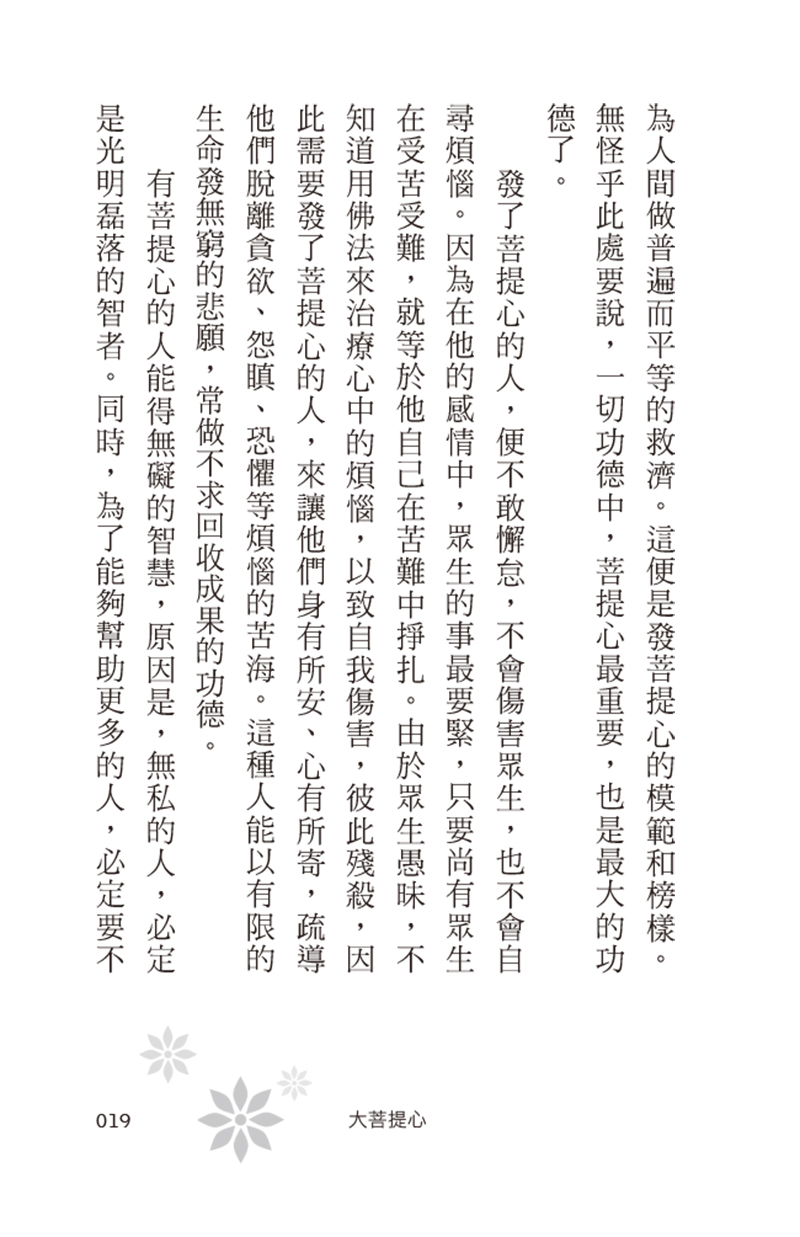 為人間做普遍而平等的救濟。這便是發菩提心的模範和榜樣。無怪乎此處要說，一切功德中，菩提心最重要，也是最大的功德了。

發了菩提心的人，便不敢懈怠，不會傷害眾生，也不會自尋煩惱。因為在他的感情中，眾生的事最要緊，只要尚有眾生在受苦受難，就等於他自己在苦難中掙扎。由於眾生愚昧，不知道用佛法來治療心中的煩惱，以致自我傷害，彼此殘殺，因此需要發了菩提心的人，來讓他們身有所安、心有所寄，疏導他們脫離貪欲、怨瞋、恐懼等煩惱的苦海。這種人能以有限的生命發無窮的悲願，常做不求回收成果的功德。

有菩提心的人能得無礙的智慧，原因是，無私的人，必定是光明磊落的智者。同時，為了能夠幫助更多的人，必定要不

019　大菩提心